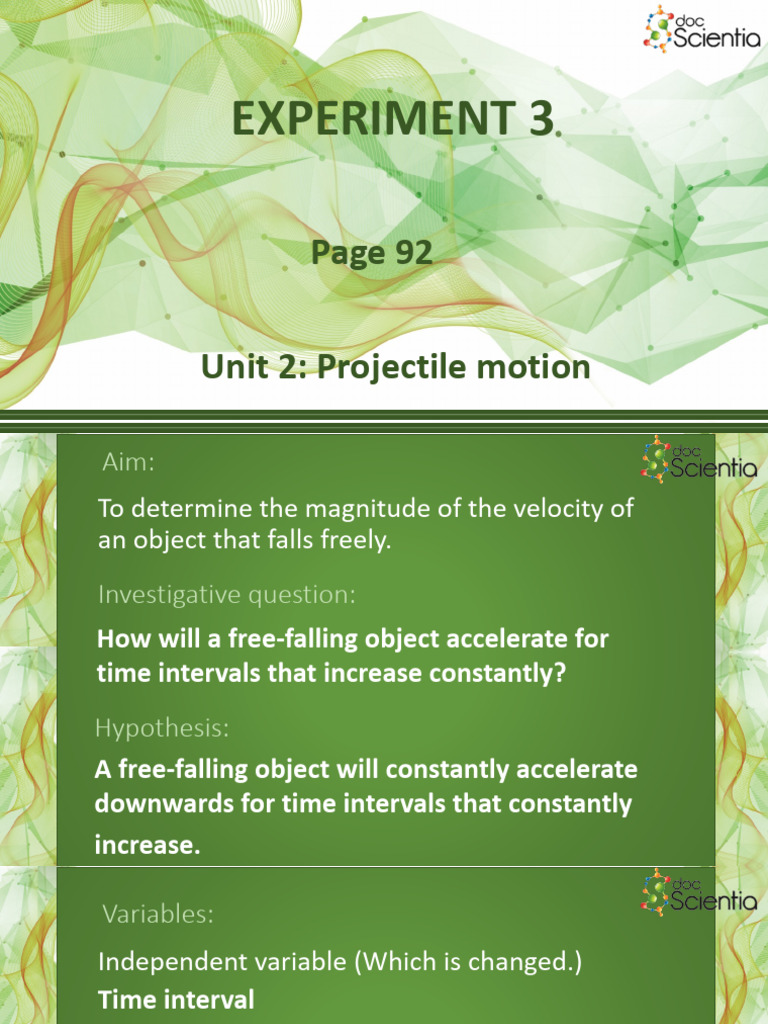 doc Scientia

EXPERIMENT 3

Page 92

Unit 2: Projectile motion

doc Scientia

Aim:

To determine the magnitude of the velocity of an object that falls freely.

Investigative question:

How will a free-falling object accelerate for time intervals that increase constantly?

Hypothesis:

A free-falling object will constantly accelerate downwards for time intervals that constantly increase.

doc Scientia

Variables:

Independent variable (Which is changed.)

Time interval